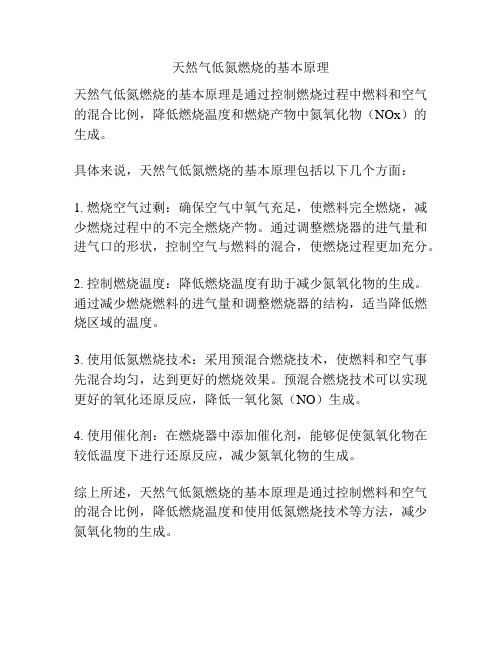 天然气低氮燃烧的基本原理

天然气低氮燃烧的基本原理是通过控制燃烧过程中燃料和空气的混合比例，降低燃烧温度和燃烧产物中氮氧化物（NOx）的生成。

具体来说，天然气低氮燃烧的基本原理包括以下几个方面：

1. 燃烧空气过剩：确保空气中氧气充足，使燃料完全燃烧，减少燃烧过程中的不完全燃烧产物。通过调整燃烧器的进气量和进气口的形状，控制空气与燃料的混合，使燃烧过程更加充分。

2. 控制燃烧温度：降低燃烧温度有助于减少氮氧化物的生成。通过减少燃烧燃料的进气量和调整燃烧器的结构，适当降低燃烧区域的温度。

3. 使用低氮燃烧技术：采用预混合燃烧技术，使燃料和空气事先混合均匀，达到更好的燃烧效果。预混合燃烧技术可以实现更好的氧化还原反应，降低一氧化氮（NO）生成。

4. 使用催化剂：在燃烧器中添加催化剂，能够促使氮氧化物在较低温度下进行还原反应，减少氮氧化物的生成。

综上所述，天然气低氮燃烧的基本原理是通过控制燃料和空气的混合比例，降低燃烧温度和使用低氮燃烧技术等方法，减少氮氧化物的生成。